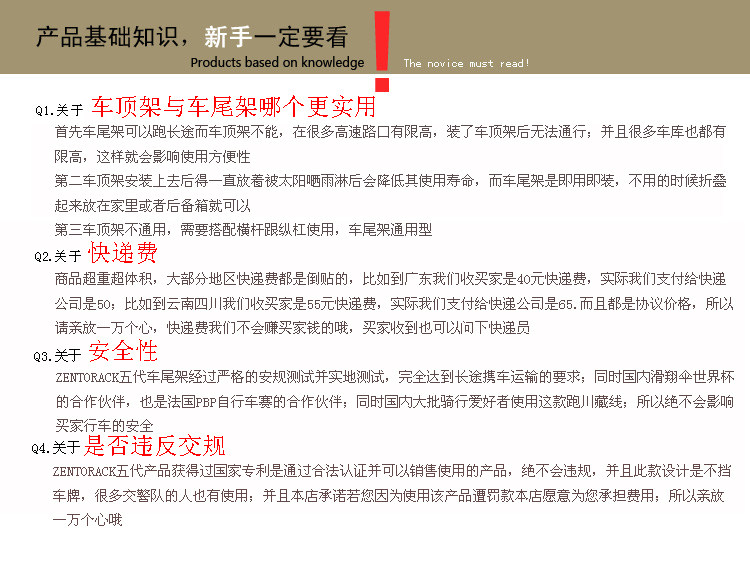 产品基础知识，新手一定要看
Products based on knowledge
!
The novice must read!

Q1.关于 车顶架与车尾架哪个更实用
首先车尾架可以跑长途而车顶架不能，在很多高速路口有限高，装了车顶架后无法通行；并且很多车库也都有限高，这样就会影响使用方便性
第二车顶架安装上去后得一直放着被太阳晒雨淋后会降低其使用寿命，而车尾架是即用即装，不用的时候折叠起来放在家里或者后备箱就可以
第三车顶架不通用，需要搭配横杆跟纵杠使用，车尾架通用型

Q2.关于 快递费
商品超重超体积，大部分地区快递费都是倒贴的，比如到广东我们收买家是40元快递费，实际我们支付给快递公司是50；比如到云南四川我们收买家是55元快递费，实际我们支付给快递公司是65.而且都是协议价格，所以请亲放一万个心，快递费我们不会赚买家钱的哦，买家收到也可以问下快递员

Q3.关于 安全性
ZENTORACK五代车尾架经过严格的安规测试并实地测试，完全达到长途携车运输的要求；同时国内滑翔伞世界杯的合作伙伴，也是法国PBP自行车赛的合作伙伴；同时国内大批骑行爱好者使用这款跑川藏线；所以绝不会影响买家行车的安全

Q4.关于 是否违反交规
ZENTORACK五代产品获得过国家专利是通过合法认证并可以销售使用的产品，绝不会违规，并且此款设计是不挡车牌，很多交警队的人也有使用；并且本店承诺若您因为使用该产品遭罚款本店愿意为您承担费用；所以亲放一万个心哦